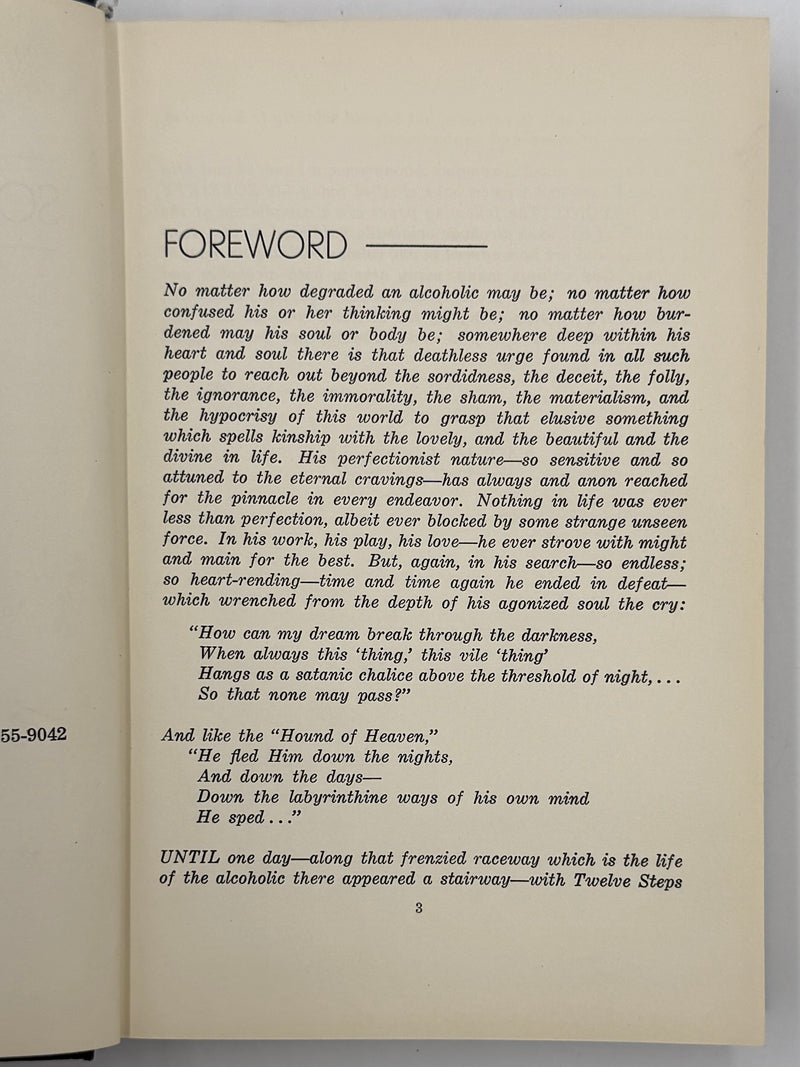 55-9042

FOREWORD

No matter how degraded an alcoholic may be; no matter how confused his or her thinking might be; no matter how burdened may his soul or body be; somewhere deep within his heart and soul there is that deathless urge found in all such people to reach out beyond the sordidness, the deceit, the folly, the ignorance, the immorality, the sham, the materialism, and the hypocrisy of this world to grasp that elusive something which spells kinship with the lovely, and the beautiful and the divine in life. His perfectionist nature—so sensitive and so attuned to the eternal cravings—has always and anon reached for the pinnacle in every endeavor. Nothing in life was ever less than perfection, albeit ever blocked by some strange unseen force. In his work, his play, his love—he ever strove with might and main for the best. But, again, in his search—so endless; so heart-rending—time and time again he ended in defeat—which wrenched from the depth of his agonized soul the cry:

"How can my dream break through the darkness,
When always this 'thing,' this vile 'thing'
Hangs as a satanic chalice above the threshold of night, . . .
So that none may pass?"

And like the "Hound of Heaven,"
"He fled Him down the nights,
And down the days—
Down the labyrinthine ways of his own mind
He sped . . ."

UNTIL one day—along that frenzied raceway which is the life of the alcoholic there appeared a stairway—with Twelve Steps

3